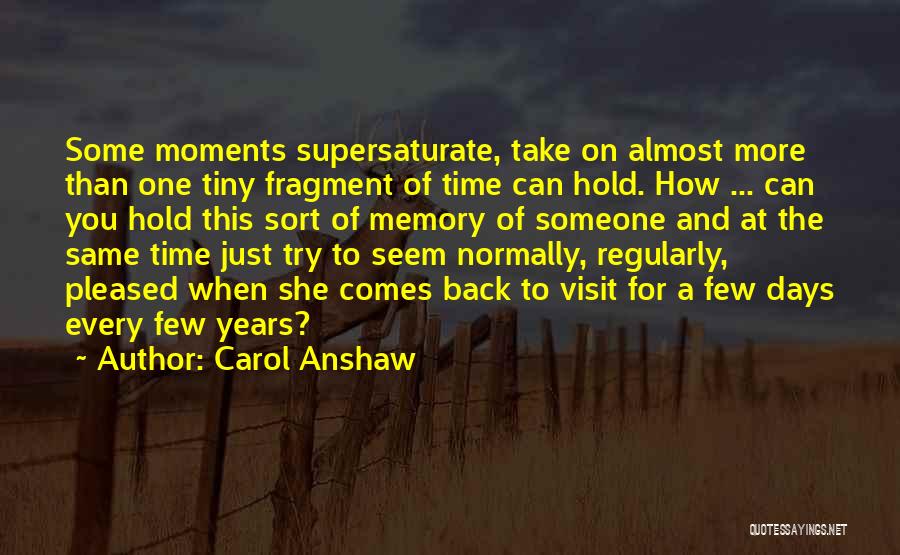 Some moments supersaturate, take on almost more than one tiny fragment of time can hold. How ... can you hold this sort of memory of someone and at the same time just try to seem normally, regularly, pleased when she comes back to visit for a few days every few years?

~ Author: Carol Anshaw

QUOTESSAYINGS.NET